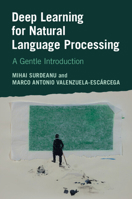 Deep Learning for Natural Language Processing

A Gentle Introduction

MIHAI SURDEANU and
MARCO ANTONIO VALENZUELA-ESCÁRCEGA